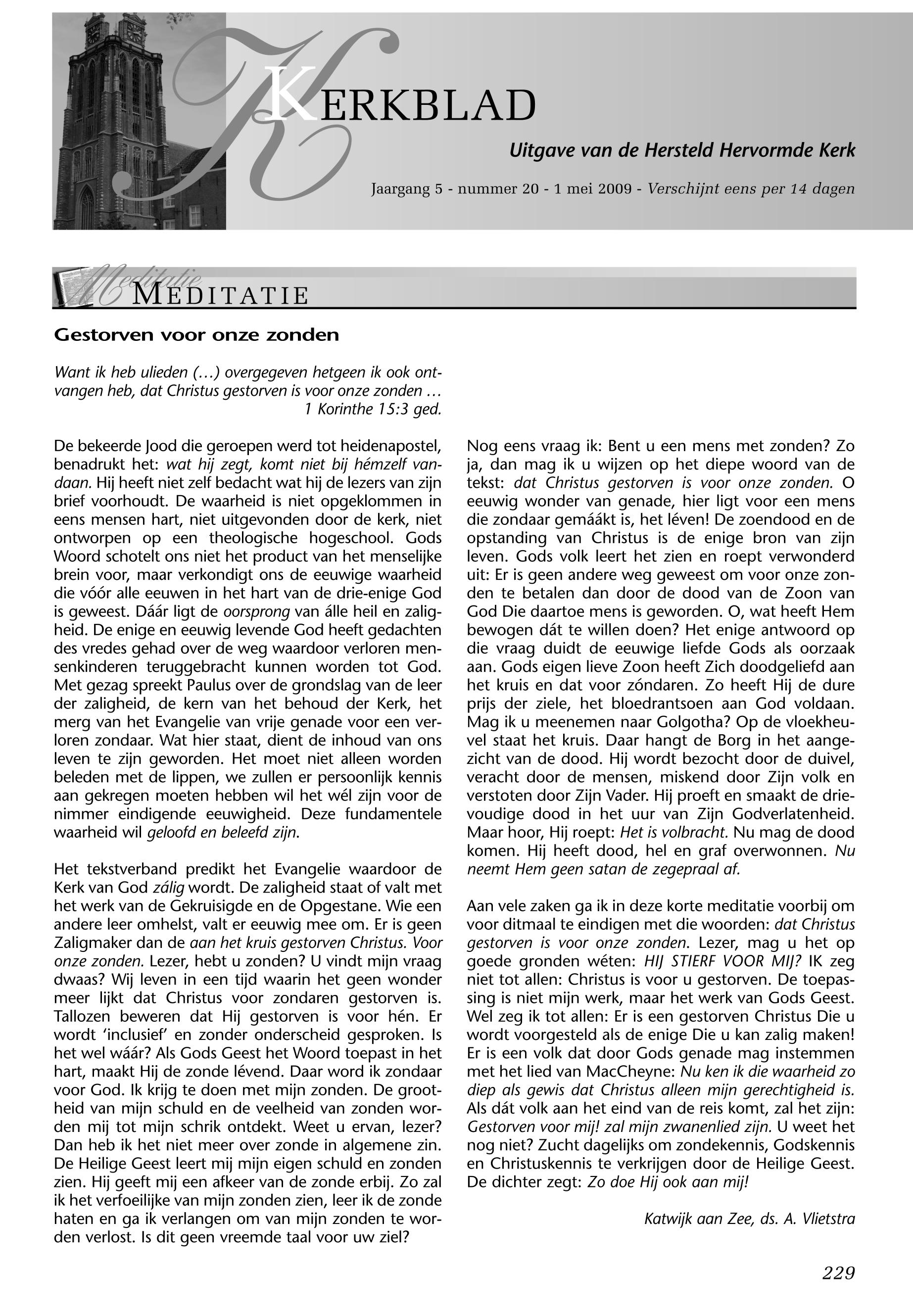 KERKBLAD

Uitgave van de Hersteld Hervormde Kerk

Jaargang 5 - nummer 20 - 1 mei 2009 - Verschijnt eens per 14 dagen

Meditatie
MEDITATIE

Gestorven voor onze zonden

Want ik heb ulieden (…) overgegeven hetgeen ik ook ontvangen heb, dat Christus gestorven is voor onze zonden …
1 Korinthe 15:3 ged.

De bekeerde Jood die geroepen werd tot heidenapostel, benadrukt het: wat hij zegt, komt niet bij hémzelf vandaan. Hij heeft niet zelf bedacht wat hij de lezers van zijn brief voorhoudt. De waarheid is niet opgeklommen in eens mensen hart, niet uitgevonden door de kerk, niet ontworpen op een theologische hogeschool. Gods Woord schotelt ons niet het product van het menselijke brein voor, maar verkondigt ons de eeuwige waarheid die vóór alle eeuwen in het hart van de drie-enige God is geweest. Dáár ligt de oorsprong van álle heil en zaligheid. De enige en eeuwig levende God heeft gedachten des vredes gehad over de weg waardoor verloren mensenkinderen teruggebracht kunnen worden tot God. Met gezag spreekt Paulus over de grondslag van de leer der zaligheid, de kern van het behoud der Kerk, het merg van het Evangelie van vrije genade voor een verloren zondaar. Wat hier staat, dient de inhoud van ons leven te zijn geworden. Het moet niet alleen worden beleden met de lippen, we zullen er persoonlijk kennis aan gekregen moeten hebben wil het wél zijn voor de nimmer eindigende eeuwigheid. Deze fundamentele waarheid wil geloofd en beleefd zijn.

Het tekstverband predikt het Evangelie waardoor de Kerk van God zálig wordt. De zaligheid staat of valt met het werk van de Gekruisigde en de Opgestane. Wie een andere leer omhelst, valt er eeuwig mee om. Er is geen Zaligmaker dan de aan het kruis gestorven Christus. Voor onze zonden. Lezer, hebt u zonden? U vindt mijn vraag dwaas? Wij leven in een tijd waarin het geen wonder meer lijkt dat Christus voor zondaren gestorven is. Tallozen beweren dat Hij gestorven is voor hén. Er wordt ‘inclusief’ en zonder onderscheid gesproken. Is het wel wáár? Als Gods Geest het Woord toepast in het hart, maakt Hij de zonde lévend. Daar word ik zondaar voor God. Ik krijg te doen met mijn zonden. De grootheid van mijn schuld en de veelheid van zonden worden mij tot mijn schrik ontdekt. Weet u ervan, lezer? Dan heb ik het niet meer over zonde in algemene zin. De Heilige Geest leert mij mijn eigen schuld en zonden zien. Hij geeft mij een afkeer van de zonde erbij. Zo zal ik het verfoeilijke van mijn zonden zien, leer ik de zonde haten en ga ik verlangen om van mijn zonden te worden verlost. Is dit geen vreemde taal voor uw ziel?

Nog eens vraag ik: Bent u een mens met zonden? Zo ja, dan mag ik u wijzen op het diepe woord van de tekst: dat Christus gestorven is voor onze zonden. O eeuwig wonder van genade, hier ligt voor een mens die zondaar gemáákt is, het léven! De zoendood en de opstanding van Christus is de enige bron van zijn leven. Gods volk leert het zien en roept verwonderd uit: Er is geen andere weg geweest om voor onze zonden te betalen dan door de dood van de Zoon van God Die daartoe mens is geworden. O, wat heeft Hem bewogen dát te willen doen? Het enige antwoord op die vraag duidt de eeuwige liefde Gods als oorzaak aan. Gods eigen lieve Zoon heeft Zich doodgeliefd aan het kruis en dat voor zóndaren. Zo heeft Hij de dure prijs der ziele, het bloedrantsoen aan God voldaan. Mag ik u meenemen naar Golgotha? Op de vloekheuvel staat het kruis. Daar hangt de Borg in het aangezicht van de dood. Hij wordt bezocht door de duivel, veracht door de mensen, miskend door Zijn volk en verstoten door Zijn Vader. Hij proeft en smaakt de drievoudige dood in het uur van Zijn Godverlatenheid. Maar hoor, Hij roept: Het is volbracht. Nu mag de dood komen. Hij heeft dood, hel en graf overwonnen. Nu neemt Hem geen satan de zegepraal af.

Aan vele zaken ga ik in deze korte meditatie voorbij om voor ditmaal te eindigen met die woorden: dat Christus gestorven is voor onze zonden. Lezer, mag u het op goede gronden wéten: HIJ STIERF VOOR MIJ? IK zeg niet tot allen: Christus is voor u gestorven. De toepassing is niet mijn werk, maar het werk van Gods Geest. Wel zeg ik tot allen: Er is een gestorven Christus Die u wordt voorgesteld als de enige Die u kan zalig maken! Er is een volk dat door Gods genade mag instemmen met het lied van MacCheyne: Nu ken ik die waarheid zo diep als gewis dat Christus alleen mijn gerechtigheid is. Als dát volk aan het eind van de reis komt, zal het zijn: Gestorven voor mij! zal mijn zwanenlied zijn. U weet het nog niet? Zucht dagelijks om zondekennis, Godskennis en Christuskennis te verkrijgen door de Heilige Geest. De dichter zegt: Zo doe Hij ook aan mij!

Katwijk aan Zee, ds. A. Vlietstra

229